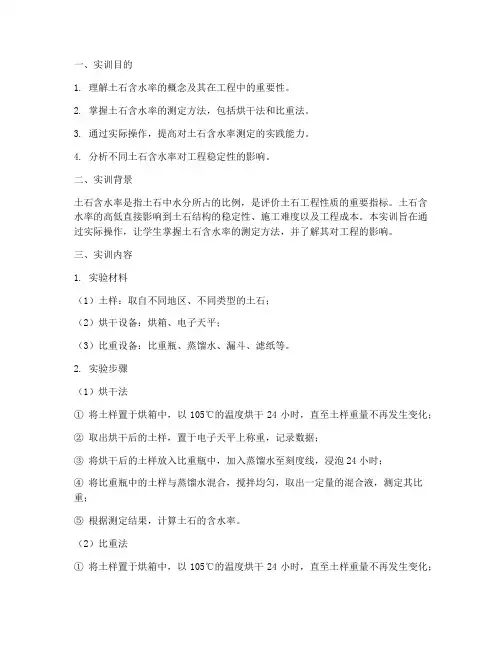 一、实训目的

1. 理解土石含水率的概念及其在工程中的重要性。

2. 掌握土石含水率的测定方法，包括烘干法和比重法。

3. 通过实际操作，提高对土石含水率测定的实践能力。

4. 分析不同土石含水率对工程稳定性的影响。

二、实训背景

土石含水率是指土石中水分所占的比例，是评价土石工程性质的重要指标。土石含水率的高低直接影响到土石结构的稳定性、施工难度以及工程成本。本实训旨在通过实际操作，让学生掌握土石含水率的测定方法，并了解其对工程的影响。

三、实训内容

1. 实验材料

（1）土样：取自不同地区、不同类型的土石；

（2）烘干设备：烘箱、电子天平；

（3）比重设备：比重瓶、蒸馏水、漏斗、滤纸等。

2. 实验步骤

（1）烘干法

① 将土样置于烘箱中，以 105℃的温度烘干 24 小时，直至土样重量不再发生变化；

② 取出烘干后的土样，置于电子天平上称重，记录数据；

③ 将烘干后的土样放入比重瓶中，加入蒸馏水至刻度线，浸泡 24 小时；

④ 将比重瓶中的土样与蒸馏水混合，搅拌均匀，取出一定量的混合液，测定其比重；

⑤ 根据测定结果，计算土石的含水率。

（2）比重法

① 将土样置于烘箱中，以 105℃的温度烘干 24 小时，直至土样重量不再发生变化；